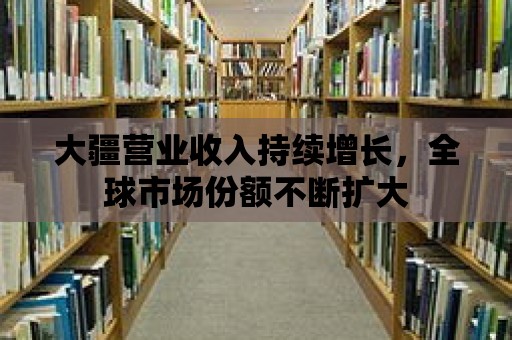 大疆营业收入持续增长，全球市场份额不断扩大